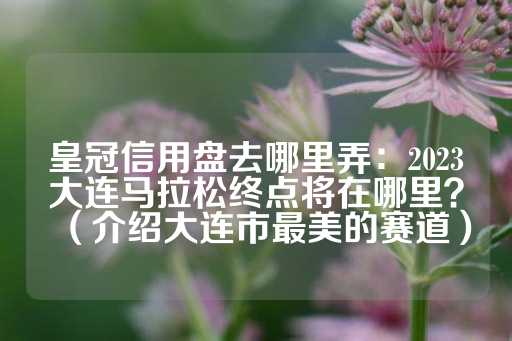 皇冠信用盘去哪里弄：2023大连马拉松终点将在哪里？（介绍大连市最美的赛道）